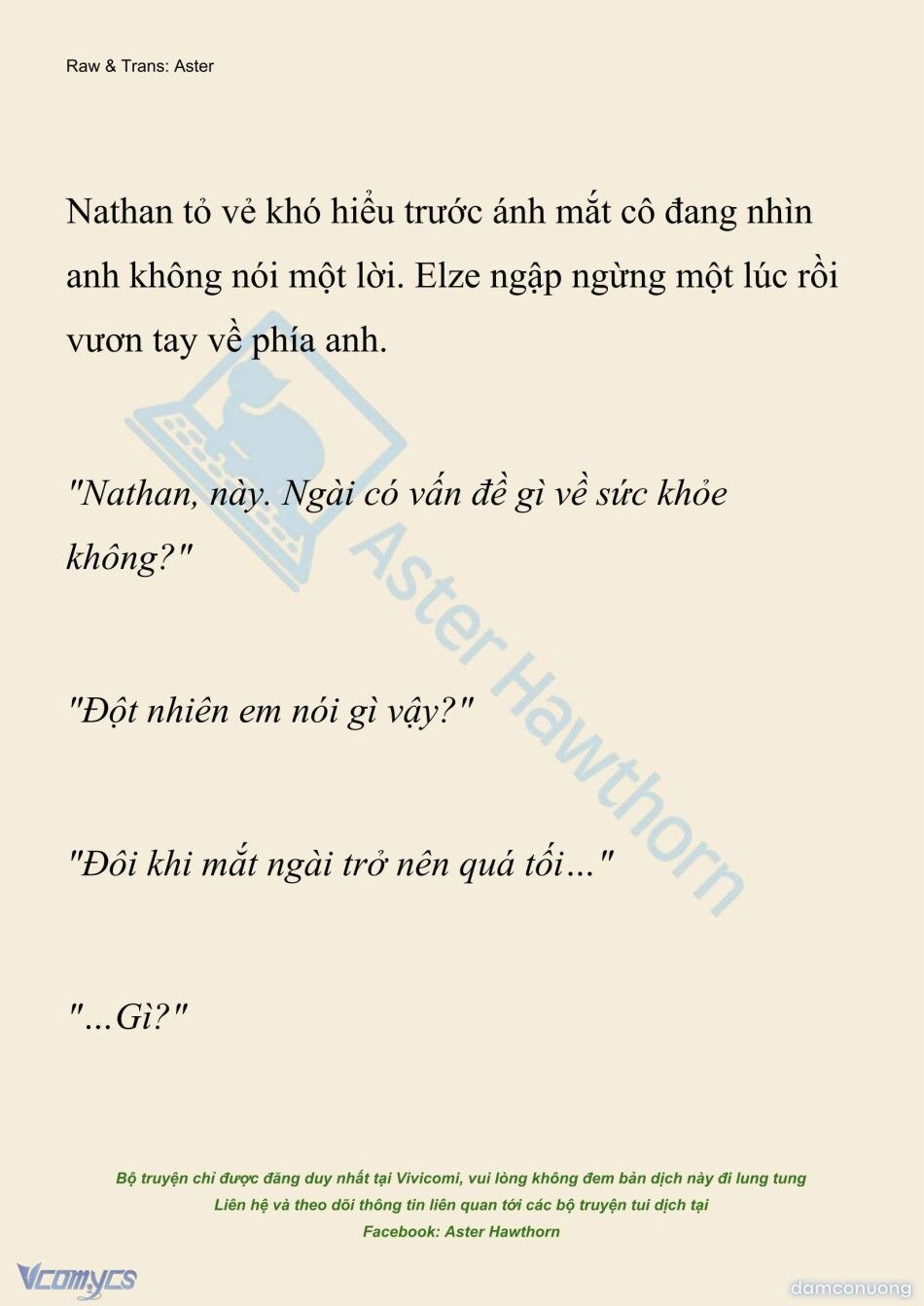 Raw & Trans: Aster

Nathan tỏ vẻ khó hiểu trước ánh mắt cô đang nhìn anh không nói một lời. Elze ngập ngừng một lúc rồi vươn tay về phía anh.

"Nathan, này. Ngài có vấn đề gì về sức khỏe không?"

"Đột nhiên em nói gì vậy?"

"Đôi khi mắt ngài trở nên quá tối..."

"...Gì?"

Aster Hawthorn

Bộ truyện chỉ được đăng duy nhất tại Vivicomi, vui lòng không đem bản dịch này đi lung tung
Liên hệ và theo dõi thông tin liên quan tới các bộ truyện tui dịch tại
Facebook: Aster Hawthorn

Vcomycs

damconuong